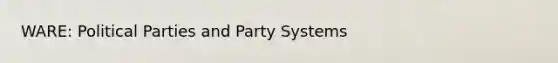 WARE: Political Parties and Party Systems